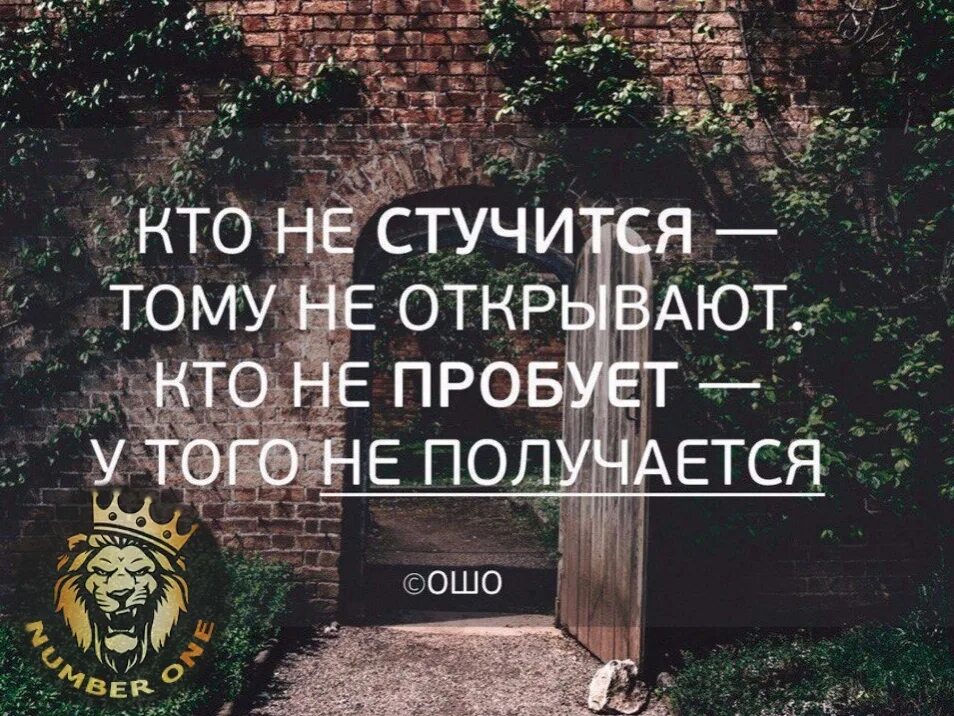 КТО НЕ СТУЧИТСЯ — ТОМУ НЕ ОТКРЫВАЮТ. КТО НЕ ПРОБУЕТ — У ТОГО НЕ ПОЛУЧАЕТСЯ

©ОШО

NUMBER ONE